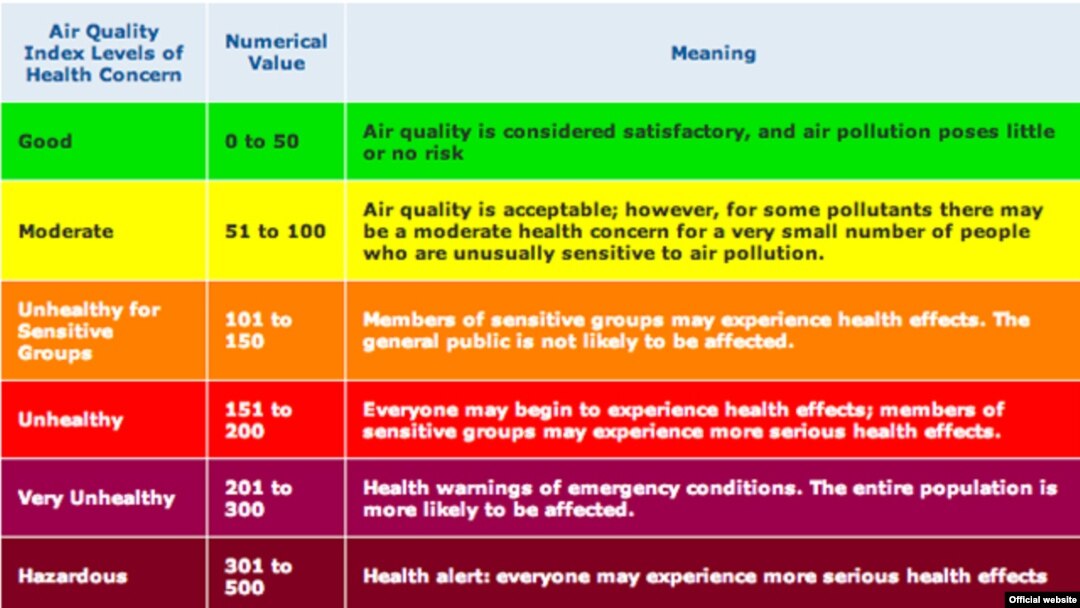 | Air Quality Index Levels of Health Concern | Numerical Value | Meaning |
|---|---|---|
| Good | 0 to 50 | Air quality is considered satisfactory, and air pollution poses little or no risk |
| Moderate | 51 to 100 | Air quality is acceptable; however, for some pollutants there may be a moderate health concern for a very small number of people who are unusually sensitive to air pollution. |
| Unhealthy for Sensitive Groups | 101 to 150 | Members of sensitive groups may experience health effects. The general public is not likely to be affected. |
| Unhealthy | 151 to 200 | Everyone may begin to experience health effects; members of sensitive groups may experience more serious health effects. |
| Very Unhealthy | 201 to 300 | Health warnings of emergency conditions. The entire population is more likely to be affected. |
| Hazardous | 301 to 500 | Health alert: everyone may experience more serious health effects |

Official website